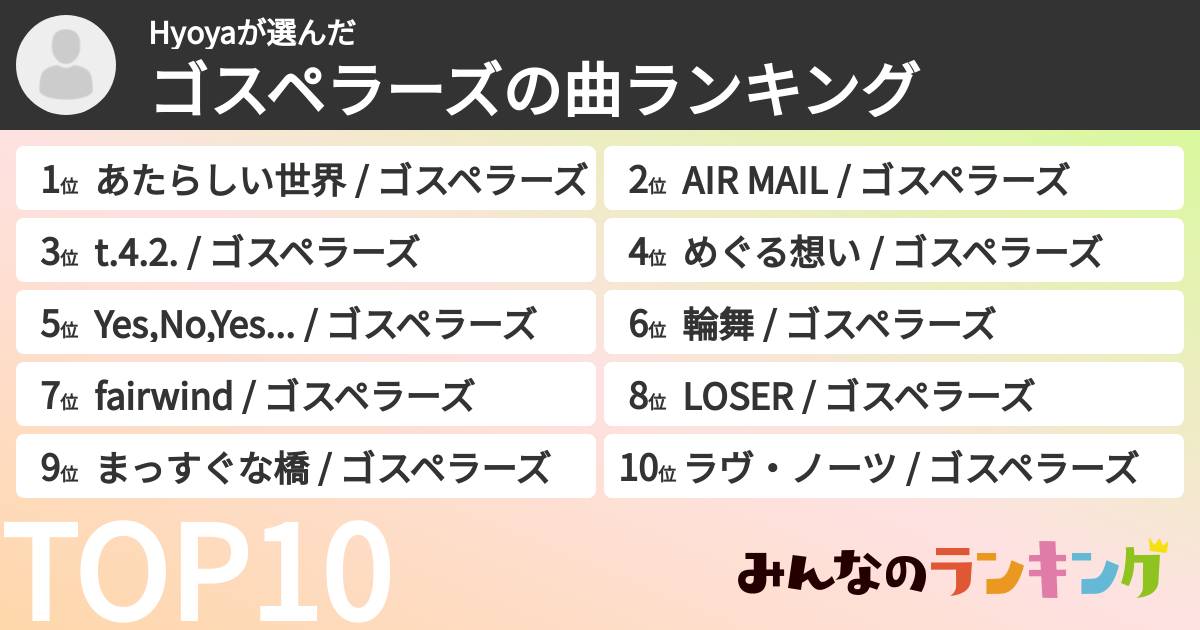 Hyoyaが選んだ
ゴスペラーズの曲ランキング

1位 あたらしい世界 / ゴスペラーズ
2位 AIR MAIL / ゴスペラーズ
3位 t.4.2. / ゴスペラーズ
4位 めぐる想い / ゴスペラーズ
5位 Yes,No,Yes... / ゴスペラーズ
6位 輪舞 / ゴスペラーズ
7位 fairwind / ゴスペラーズ
8位 LOSER / ゴスペラーズ
9位 まっすぐな橋 / ゴスペラーズ
10位 ラヴ・ノーツ / ゴスペラーズ

TOP10

みんなのランキング